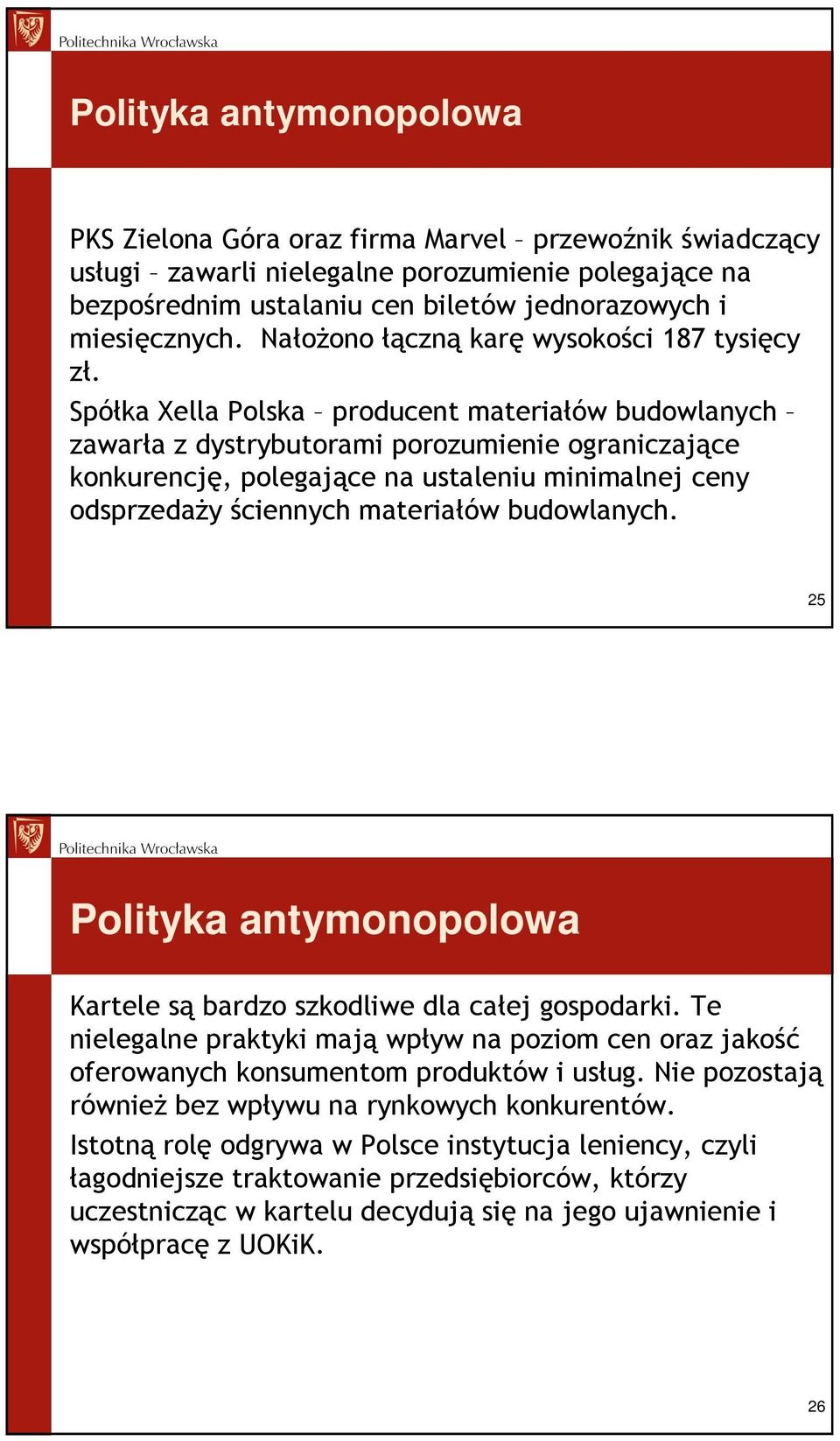 Politechnika Wrocławska

Polityka antymonopolowa

PKS Zielona Góra oraz firma Marvel – przewoźnik świadczący usługi – zawarli nielegalne porozumienie polegające na bezpośrednim ustalaniu cen biletów jednorazowych i miesięcznych. Nałożono łączną karę wysokości 187 tysięcy zł.

Spółka Xella Polska – producent materiałów budowlanych – zawarła z dystrybutorami porozumienie ograniczające konkurencję, polegające na ustaleniu minimalnej ceny odsprzedaży ściennych materiałów budowlanych.

25

Politechnika Wrocławska

Polityka antymonopolowa

Kartele są bardzo szkodliwe dla całej gospodarki. Te nielegalne praktyki mają wpływ na poziom cen oraz jakość oferowanych konsumentom produktów i usług. Nie pozostają również bez wpływu na rynkowych konkurentów.

Istotną rolę odgrywa w Polsce instytucja leniency, czyli łagodniejsze traktowanie przedsiębiorców, którzy uczestnicząc w kartelu decydują się na jego ujawnienie i współpracę z UOKiK.

26